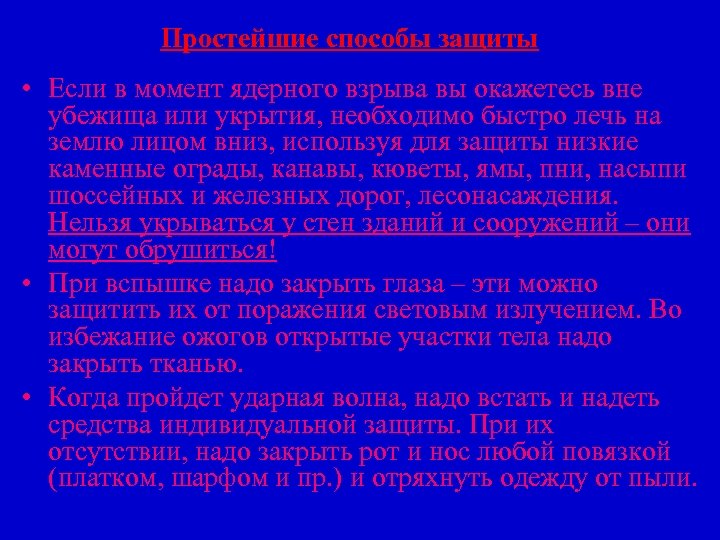 Простейшие способы защиты

• Если в момент ядерного взрыва вы окажетесь вне убежища или укрытия, необходимо быстро лечь на землю лицом вниз, используя для защиты низкие каменные ограды, канавы, кюветы, ямы, пни, насыпи шоссейных и железных дорог, лесонасаждения. Нельзя укрываться у стен зданий и сооружений – они могут обрушиться!

• При вспышке надо закрыть глаза – эти можно защитить их от поражения световым излучением. Во избежание ожогов открытые участки тела надо закрыть тканью.

• Когда пройдет ударная волна, надо встать и надеть средства индивидуальной защиты. При их отсутствии, надо закрыть рот и нос любой повязкой (платком, шарфом и пр.) и отряхнуть одежду от пыли.